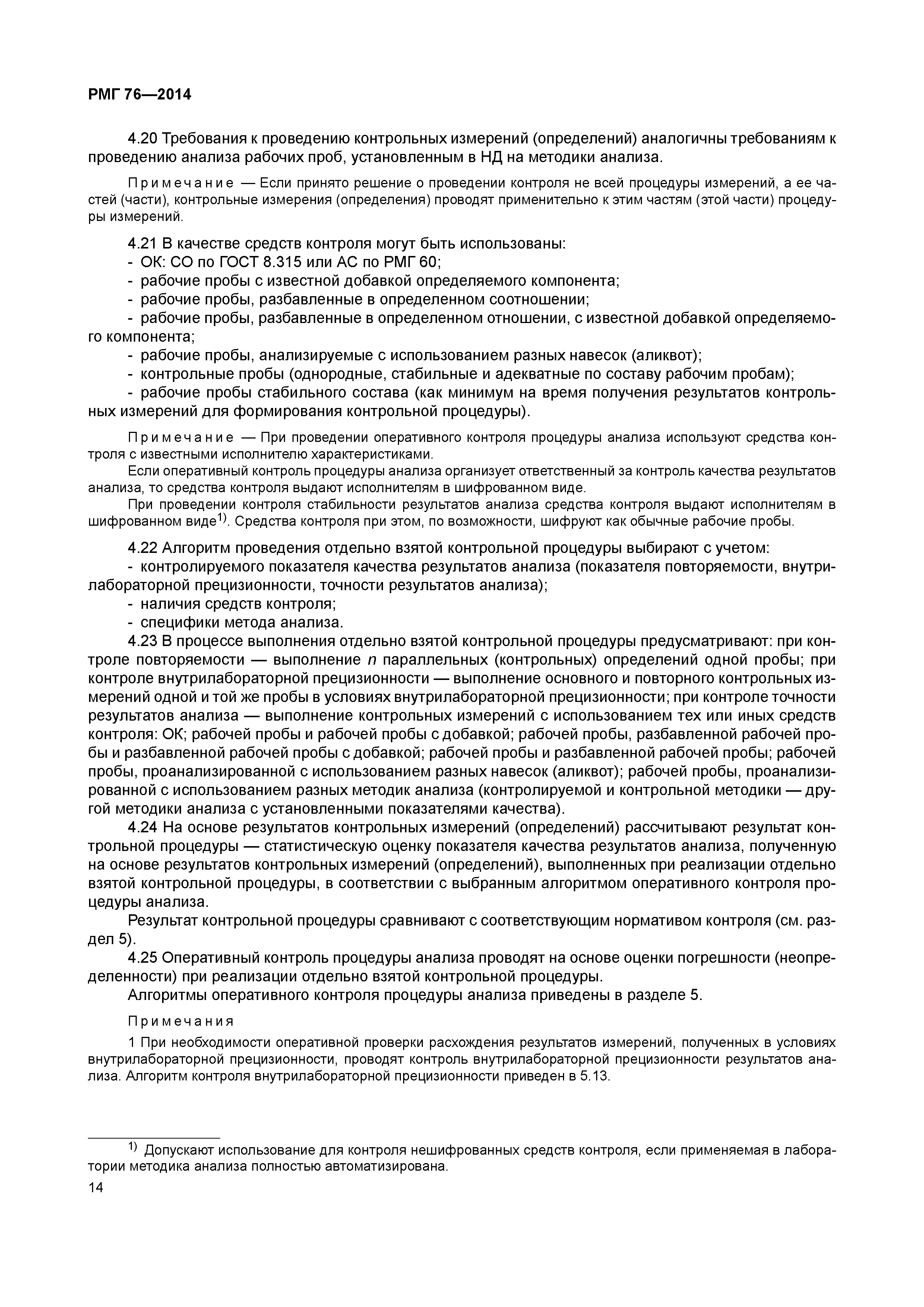 РМГ 76—2014

4.20 Требования к проведению контрольных измерений (определений) аналогичны требованиям к проведению анализа рабочих проб, установленным в НД на методики анализа.

Примечание — Если принято решение о проведении контроля не всей процедуры измерений, а ее частей (части), контрольные измерения (определения) проводят применительно к этим частям (этой части) процедуры измерений.

4.21 В качестве средств контроля могут быть использованы:
- ОК: СО по ГОСТ 8.315 или АС по РМГ 60;
- рабочие пробы с известной добавкой определяемого компонента;
- рабочие пробы, разбавленные в определенном соотношении;
- рабочие пробы, разбавленные в определенном отношении, с известной добавкой определяемого компонента;
- рабочие пробы, анализируемые с использованием разных навесок (аликвот);
- контрольные пробы (однородные, стабильные и адекватные по составу рабочим пробам);
- рабочие пробы стабильного состава (как минимум на время получения результатов контрольных измерений для формирования контрольной процедуры).

Примечание — При проведении оперативного контроля процедуры анализа используют средства контроля с известными исполнителю характеристиками.
Если оперативный контроль процедуры анализа организует ответственный за контроль качества результатов анализа, то средства контроля выдают исполнителям в шифрованном виде.
При проведении контроля стабильности результатов анализа средства контроля выдают исполнителям в шифрованном виде$^{1)}$. Средства контроля при этом, по возможности, шифруют как обычные рабочие пробы.

4.22 Алгоритм проведения отдельно взятой контрольной процедуры выбирают с учетом:
- контролируемого показателя качества результатов анализа (показателя повторяемости, внутрилабораторной прецизионности, точности результатов анализа);
- наличия средств контроля;
- специфики метода анализа.
4.23 В процессе выполнения отдельно взятой контрольной процедуры предусматривают: при контроле повторяемости — выполнение $n$ параллельных (контрольных) определений одной пробы; при контроле внутрилабораторной прецизионности — выполнение основного и повторного контрольных измерений одной и той же пробы в условиях внутрилабораторной прецизионности; при контроле точности результатов анализа — выполнение контрольных измерений с использованием тех или иных средств контроля: ОК; рабочей пробы и рабочей пробы с добавкой; рабочей пробы, разбавленной рабочей пробы и разбавленной рабочей пробы с добавкой; рабочей пробы и разбавленной рабочей пробы; рабочей пробы, проанализированной с использованием разных навесок (аликвот); рабочей пробы, проанализированной с использованием разных методик анализа (контролируемой и контрольной методики — другой методики анализа с установленными показателями качества).
4.24 На основе результатов контрольных измерений (определений) рассчитывают результат контрольной процедуры — статистическую оценку показателя качества результатов анализа, полученную на основе результатов контрольных измерений (определений), выполненных при реализации отдельно взятой контрольной процедуры, в соответствии с выбранным алгоритмом оперативного контроля процедуры анализа.
Результат контрольной процедуры сравнивают с соответствующим нормативом контроля (см. раздел 5).
4.25 Оперативный контроль процедуры анализа проводят на основе оценки погрешности (неопределенности) при реализации отдельно взятой контрольной процедуры.
Алгоритмы оперативного контроля процедуры анализа приведены в разделе 5.

Примечания
1 При необходимости оперативной проверки расхождения результатов измерений, полученных в условиях внутрилабораторной прецизионности, проводят контроль внутрилабораторной прецизионности результатов анализа. Алгоритм контроля внутрилабораторной прецизионности приведен в 5.13.

$^{1)}$ Допускают использование для контроля нешифрованных средств контроля, если применяемая в лаборатории методика анализа полностью автоматизирована.
14